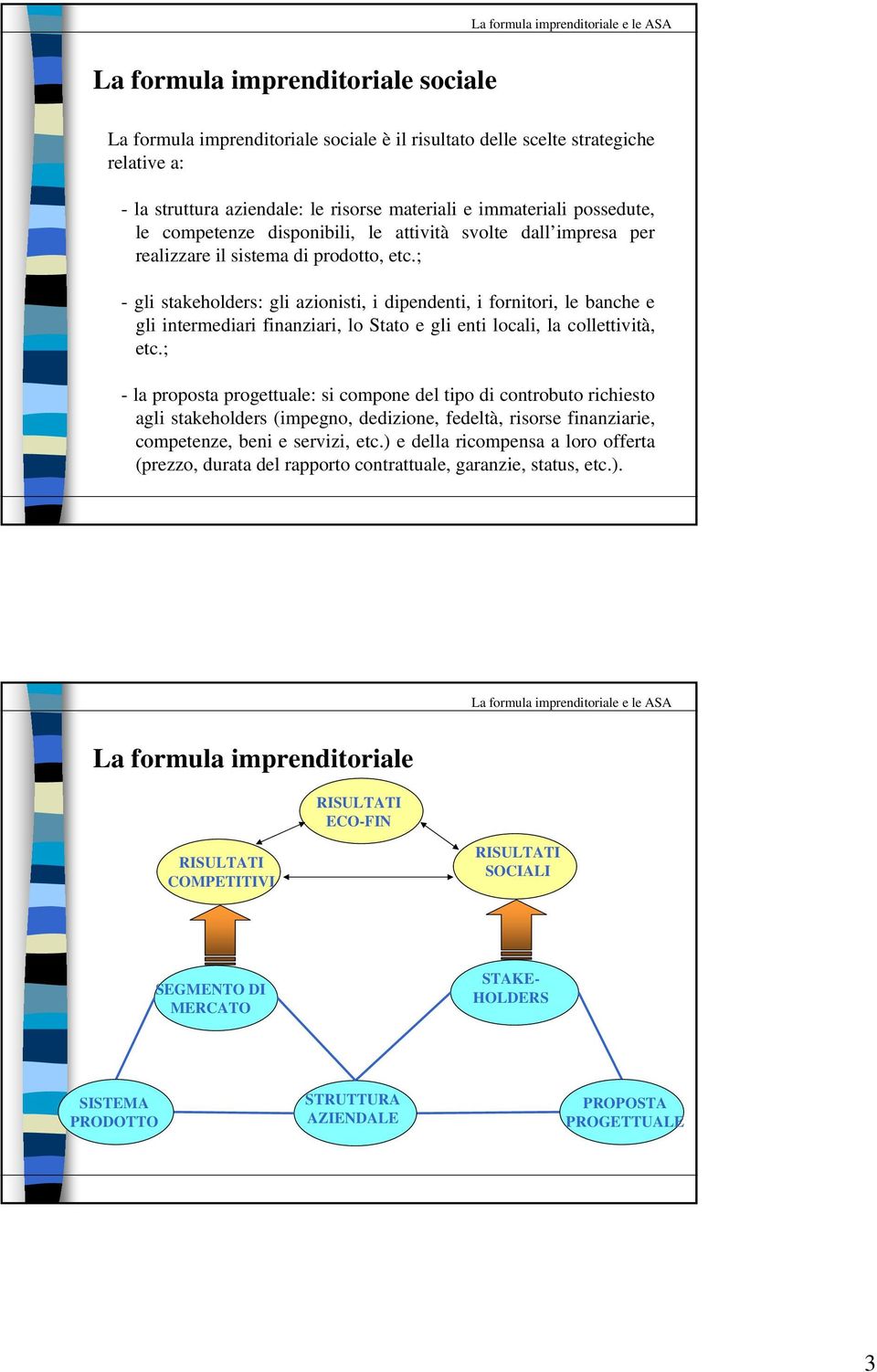 La formula imprenditoriale e le ASA

La formula imprenditoriale sociale

La formula imprenditoriale sociale è il risultato delle scelte strategiche relative a:

- la struttura aziendale: le risorse materiali e immateriali possedute, le competenze disponibili, le attività svolte dall'impresa per realizzare il sistema di prodotto, etc.;

- gli stakeholders: gli azionisti, i dipendenti, i fornitori, le banche e gli intermediari finanziari, lo Stato e gli enti locali, la collettività, etc.;

- la proposta progettuale: si compone del tipo di controbuto richiesto agli stakeholders (impegno, dedizione, fedeltà, risorse finanziarie, competenze, beni e servizi, etc.) e della ricompensa a loro offerta (prezzo, durata del rapporto contrattuale, garanzie, status, etc.).

La formula imprenditoriale e le ASA

La formula imprenditoriale

RISULTATI ECO-FIN

RISULTATI COMPETITIVI

RISULTATI SOCIALI

SEGMENTO DI MERCATO

STAKE-HOLDERS

SISTEMA PRODOTTO

STRUTTURA AZIENDALE

PROPOSTA PROGETTUALE

3